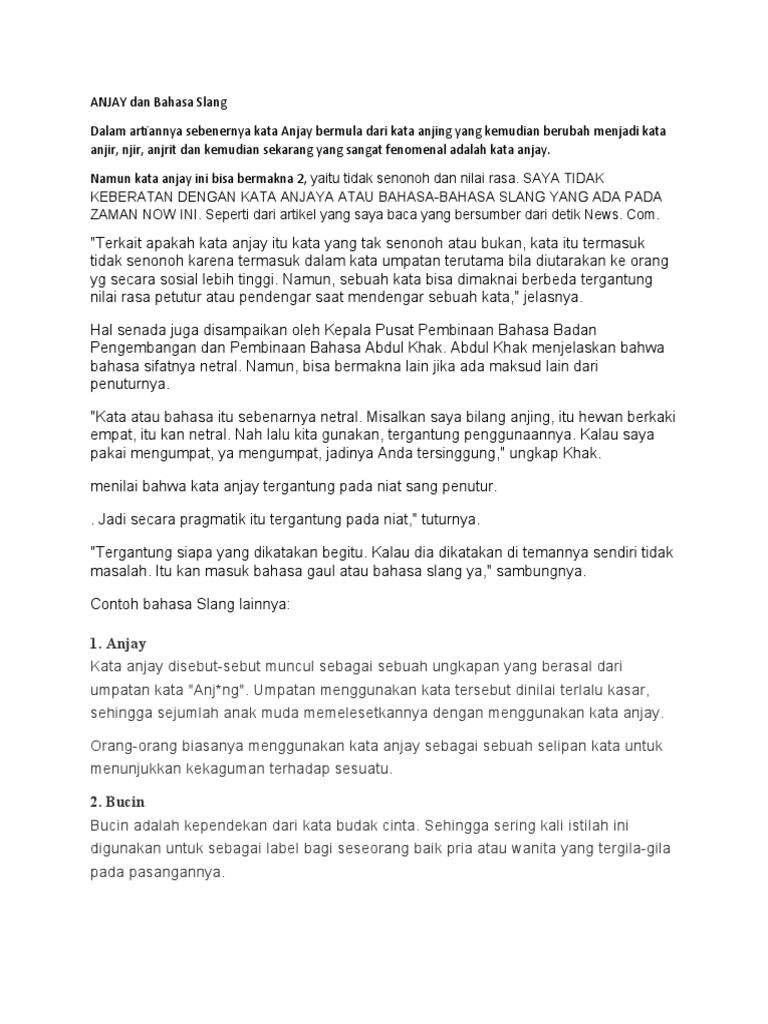 ANJAY dan Bahasa Slang

Dalam arti'annya sebenernya kata Anjay bermula dari kata anjing yang kemudian berubah menjadi kata anjir, njir, anjrit dan kemudian sekarang yang sangat fenomenal adalah kata anjay.

Namun kata anjay ini bisa bermakna 2, yaitu tidak senonoh dan nilai rasa. SAYA TIDAK KEBERATAN DENGAN KATA ANJAYA ATAU BAHASA-BAHASA SLANG YANG ADA PADA ZAMAN NOW INI. Seperti dari artikel yang saya baca yang bersumber dari detik News. Com.

"Terkait apakah kata anjay itu kata yang tak senonoh atau bukan, kata itu termasuk tidak senonoh karena termasuk dalam kata umpatan terutama bila diutarakan ke orang yg secara sosial lebih tinggi. Namun, sebuah kata bisa dimaknai berbeda tergantung nilai rasa petutur atau pendengar saat mendengar sebuah kata," jelasnya.

Hal senada juga disampaikan oleh Kepala Pusat Pembinaan Bahasa Badan Pengembangan dan Pembinaan Bahasa Abdul Khak. Abdul Khak menjelaskan bahwa bahasa sifatnya netral. Namun, bisa bermakna lain jika ada maksud lain dari penuturnya.

"Kata atau bahasa itu sebenarnya netral. Misalkan saya bilang anjing, itu hewan berkaki empat, itu kan netral. Nah lalu kita gunakan, tergantung penggunaannya. Kalau saya pakai mengumpat, ya mengumpat, jadinya Anda tersinggung," ungkap Khak.

menilai bahwa kata anjay tergantung pada niat sang penutur.

. Jadi secara pragmatik itu tergantung pada niat," tuturnya.

"Tergantung siapa yang dikatakan begitu. Kalau dia dikatakan di temannya sendiri tidak masalah. Itu kan masuk bahasa gaul atau bahasa slang ya," sambungnya.

Contoh bahasa Slang lainnya:

1. Anjay
Kata anjay disebut-sebut muncul sebagai sebuah ungkapan yang berasal dari umpatan kata "Anj*ng". Umpatan menggunakan kata tersebut dinilai terlalu kasar, sehingga sejumlah anak muda memelesetkannya dengan menggunakan kata anjay.

Orang-orang biasanya menggunakan kata anjay sebagai sebuah selipan kata untuk menunjukkan kekaguman terhadap sesuatu.

2. Bucin
Bucin adalah kependekan dari kata budak cinta. Sehingga sering kali istilah ini digunakan untuk sebagai label bagi seseorang baik pria atau wanita yang tergila-gila pada pasangannya.